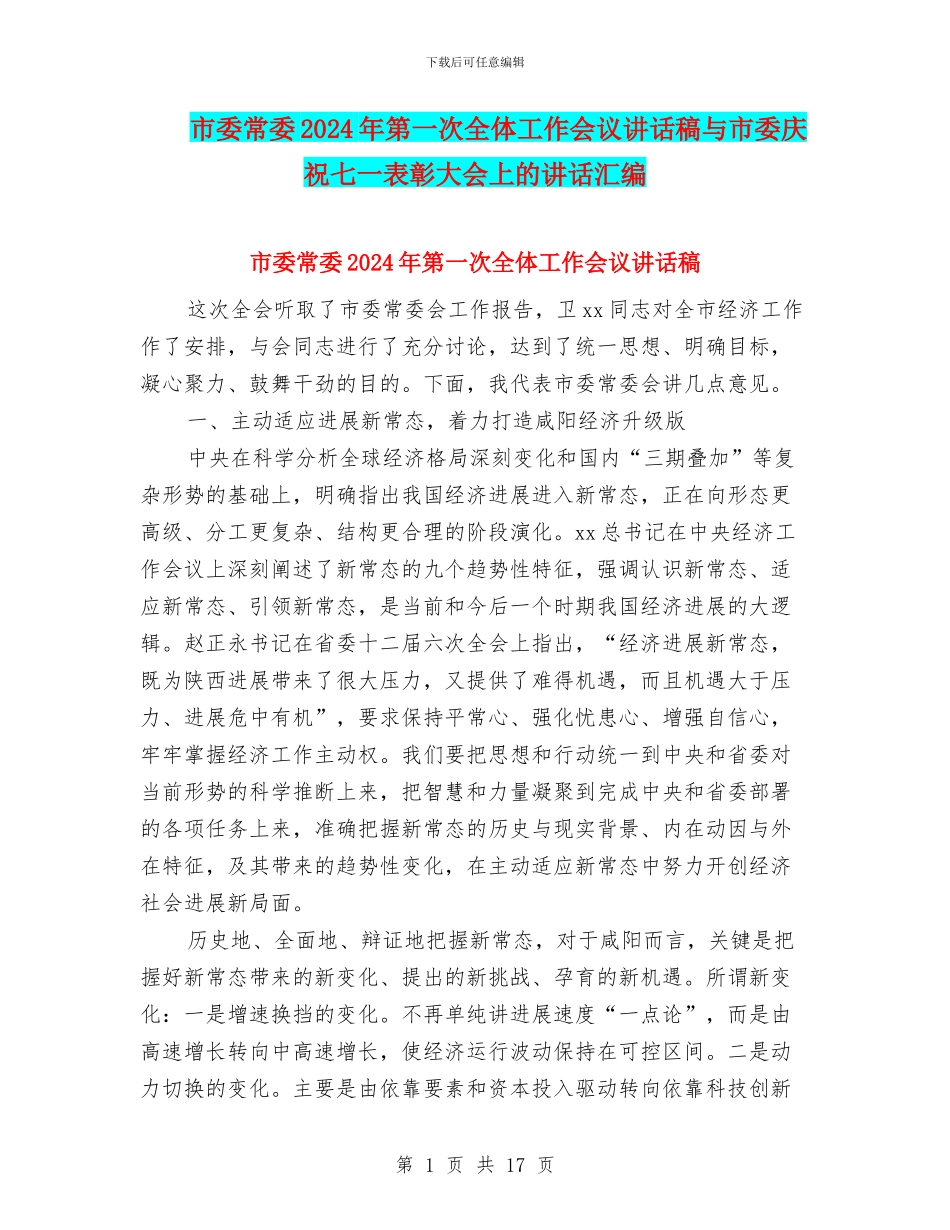 下载后可任意编辑

市委常委2024年第一次全体工作会议讲话稿与市委庆祝七一表彰大会上的讲话汇编

市委常委2024年第一次全体工作会议讲话稿

这次全会听取了市委常委会工作报告，卫xx同志对全市经济工作作了安排，与会同志进行了充分讨论，达到了统一思想、明确目标，凝心聚力、鼓舞干劲的目的。下面，我代表市委常委会讲几点意见。

一、主动适应进展新常态，着力打造咸阳经济升级版

中央在科学分析全球经济格局深刻变化和国内“三期叠加”等复杂形势的基础上，明确指出我国经济进展进入新常态，正在向形态更高级、分工更复杂、结构更合理的阶段演化。xx总书记在中央经济工作会议上深刻阐述了新常态的九个趋势性特征，强调认识新常态、适应新常态、引领新常态，是当前和今后一个时期我国经济进展的大逻辑。赵正永书记在省委十二届六次全会上指出，“经济进展新常态，既为陕西进展带来了很大压力，又提供了难得机遇，而且机遇大于压力、进展危中有机”，要求保持平常心、强化忧患心、增强自信心，牢牢掌握经济工作主动权。我们要把思想和行动统一到中央和省委对当前形势的科学推断上来，把智慧和力量凝聚到完成中央和省委部署的各项任务上来，准确把握新常态的历史与现实背景、内在动因与外在特征，及其带来的趋势性变化，在主动适应新常态中努力开创经济社会进展新局面。

历史地、全面地、辩证地把握新常态，对于咸阳而言，关键是把握好新常态带来的新变化、提出的新挑战、孕育的新机遇。所谓新变化：一是增速换挡的变化。不再单纯讲进展速度“一点论”，而是由高速增长转向中高速增长，使经济运行波动保持在可控区间。二是动力切换的变化。主要是由依靠要素和资本投入驱动转向依靠科技创新

第 1 页 共 17 页